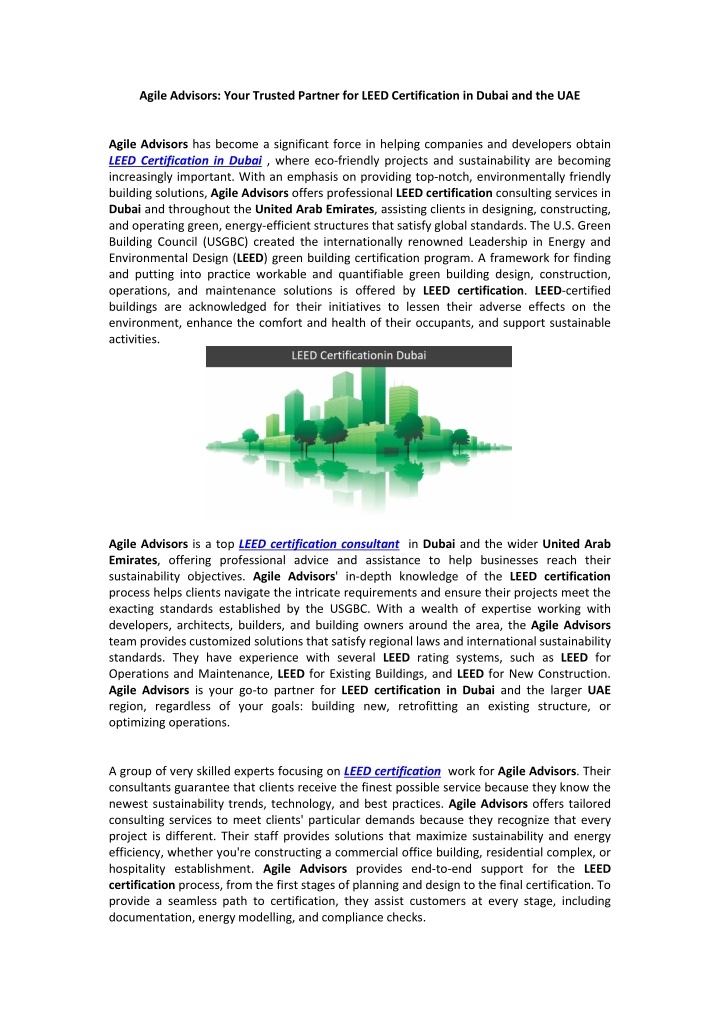 Agile Advisors: Your Trusted Partner for LEED Certification in Dubai and the UAE

Agile Advisors has become a significant force in helping companies and developers obtain LEED Certification in Dubai , where eco-friendly projects and sustainability are becoming increasingly important. With an emphasis on providing top-notch, environmentally friendly building solutions, Agile Advisors offers professional LEED certification consulting services in Dubai and throughout the United Arab Emirates, assisting clients in designing, constructing, and operating green, energy-efficient structures that satisfy global standards. The U.S. Green Building Council (USGBC) created the internationally renowned Leadership in Energy and Environmental Design (LEED) green building certification program. A framework for finding and putting into practice workable and quantifiable green building design, construction, operations, and maintenance solutions is offered by LEED certification. LEED-certified buildings are acknowledged for their initiatives to lessen their adverse effects on the environment, enhance the comfort and health of their occupants, and support sustainable activities.

LEED Certificationin Dubai

Agile Advisors is a top LEED certification consultant in Dubai and the wider United Arab Emirates, offering professional advice and assistance to help businesses reach their sustainability objectives. Agile Advisors' in-depth knowledge of the LEED certification process helps clients navigate the intricate requirements and ensure their projects meet the exacting standards established by the USGBC. With a wealth of expertise working with developers, architects, builders, and building owners around the area, the Agile Advisors team provides customized solutions that satisfy regional laws and international sustainability standards. They have experience with several LEED rating systems, such as LEED for Operations and Maintenance, LEED for Existing Buildings, and LEED for New Construction. Agile Advisors is your go-to partner for LEED certification in Dubai and the larger UAE region, regardless of your goals: building new, retrofitting an existing structure, or optimizing operations.

A group of very skilled experts focusing on LEED certification work for Agile Advisors. Their consultants guarantee that clients receive the finest possible service because they know the newest sustainability trends, technology, and best practices. Agile Advisors offers tailored consulting services to meet clients' particular demands because they recognize that every project is different. Their staff provides solutions that maximize sustainability and energy efficiency, whether you're constructing a commercial office building, residential complex, or hospitality establishment. Agile Advisors provides end-to-end support for the LEED certification process, from the first stages of planning and design to the final certification. To provide a seamless path to certification, they assist customers at every stage, including documentation, energy modelling, and compliance checks.